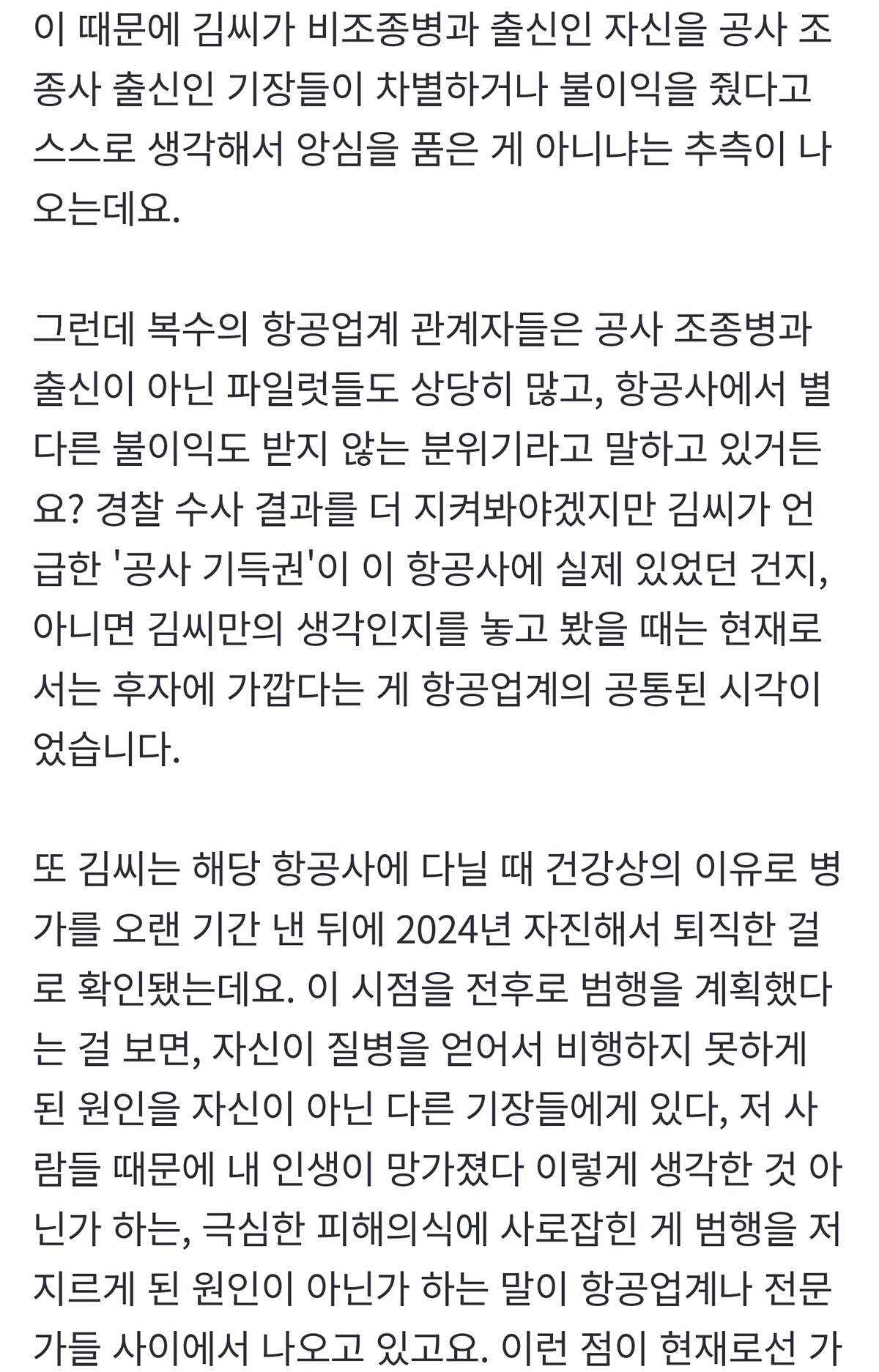 이 때문에 김씨가 비조종병과 출신인 자신을 공사 조종사 출신인 기장들이 차별하거나 불이익을 줬다고 스스로 생각해서 앙심을 품은 게 아니냐는 추측이 나오는데요.

그런데 복수의 항공업계 관계자들은 공사 조종병과 출신이 아닌 파일럿들도 상당히 많고, 항공사에서 별다른 불이익도 받지 않는 분위기라고 말하고 있거든요? 경찰 수사 결과를 더 지켜봐야겠지만 김씨가 언급한 '공사 기득권'이 이 항공사에 실제 있었던 건지, 아니면 김씨만의 생각인지를 놓고 봤을 때는 현재로서는 후자에 가깝다는 게 항공업계의 공통된 시각이었습니다.

또 김씨는 해당 항공사에 다닐 때 건강상의 이유로 병가를 오랜 기간 낸 뒤에 2024년 자진해서 퇴직한 걸로 확인됐는데요. 이 시점을 전후로 범행을 계획했다는 걸 보면, 자신이 질병을 얻어서 비행하지 못하게 된 원인을 자신이 아닌 다른 기장들에게 있다, 저 사람들 때문에 내 인생이 망가졌다 이렇게 생각한 것 아닌가 하는, 극심한 피해의식에 사로잡힌 게 범행을 저지르게 된 원인이 아닌가 하는 말이 항공업계나 전문가들 사이에서 나오고 있고요. 이런 점이 현재로선 가